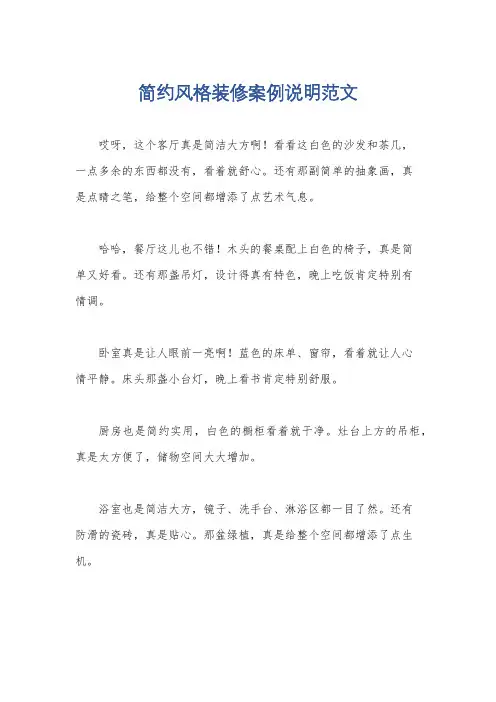 简约风格装修案例说明范文

哎呀，这个客厅真是简洁大方啊！看看这白色的沙发和茶几，一点多余的东西都没有，看着就舒心。还有那副简单的抽象画，真是点睛之笔，给整个空间都增添了点艺术气息。

哈哈，餐厅这儿也不错！木头的餐桌配上白色的椅子，真是简单又好看。还有那盏吊灯，设计得真有特色，晚上吃饭肯定特别有情调。

卧室真是让人眼前一亮啊！蓝色的床单、窗帘，看着就让人心情平静。床头那盏小台灯，晚上看书肯定特别舒服。

厨房也是简约实用，白色的橱柜看着就干净。灶台上方的吊柜，真是太方便了，储物空间大大增加。

浴室也是简洁大方，镜子、洗手台、淋浴区都一目了然。还有防滑的瓷砖，真是贴心。那盆绿植，真是给整个空间都增添了点生机。